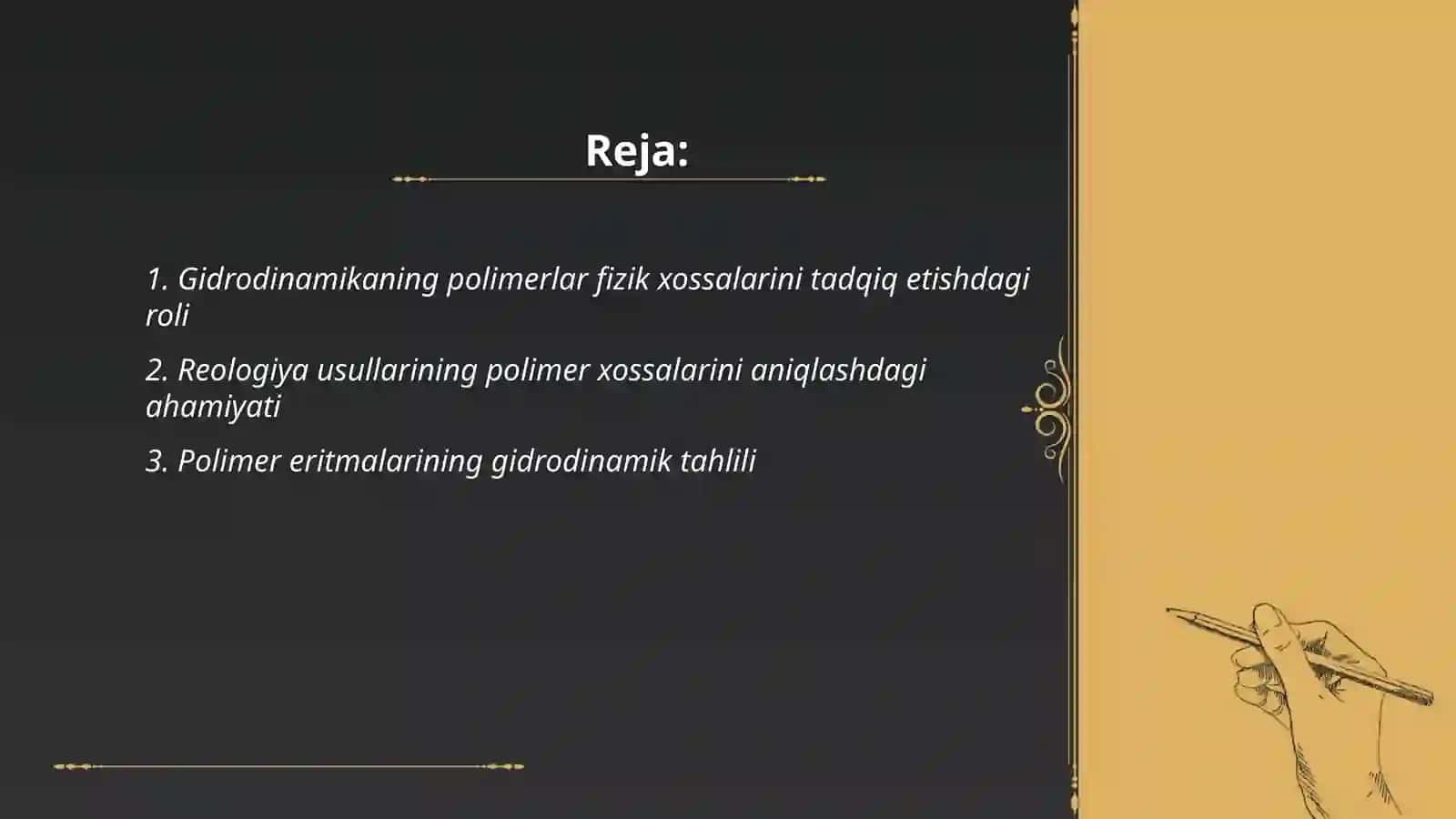 Reja:

1. Gidrodinamikaning polimerlar fizik xossalarini tadqiq etishdagi roli

2. Reologiya usullarining polimer xossalarini aniqlashdagi ahamiyati

3. Polimer eritmalarining gidrodinamik tahlili